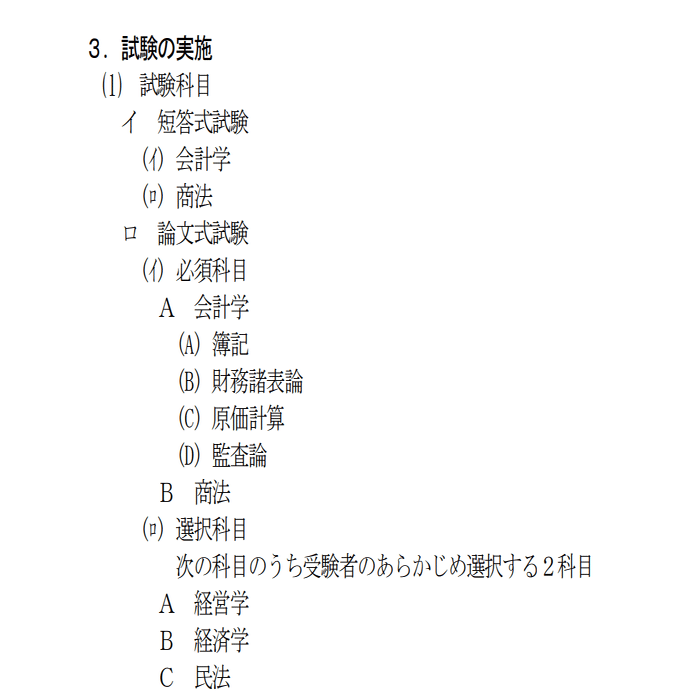 3．試験の実施
(1) 試験科目
イ　短答式試験
(ｲ) 会計学
(ﾛ) 商法
ロ　論文式試験
(ｲ) 必須科目
A　会計学
(A) 簿記
(B) 財務諸表論
(C) 原価計算
(D) 監査論
B　商法
(ﾛ) 選択科目
次の科目のうち受験者のあらかじめ選択する２科目
A　経営学
B　経済学
C　民法